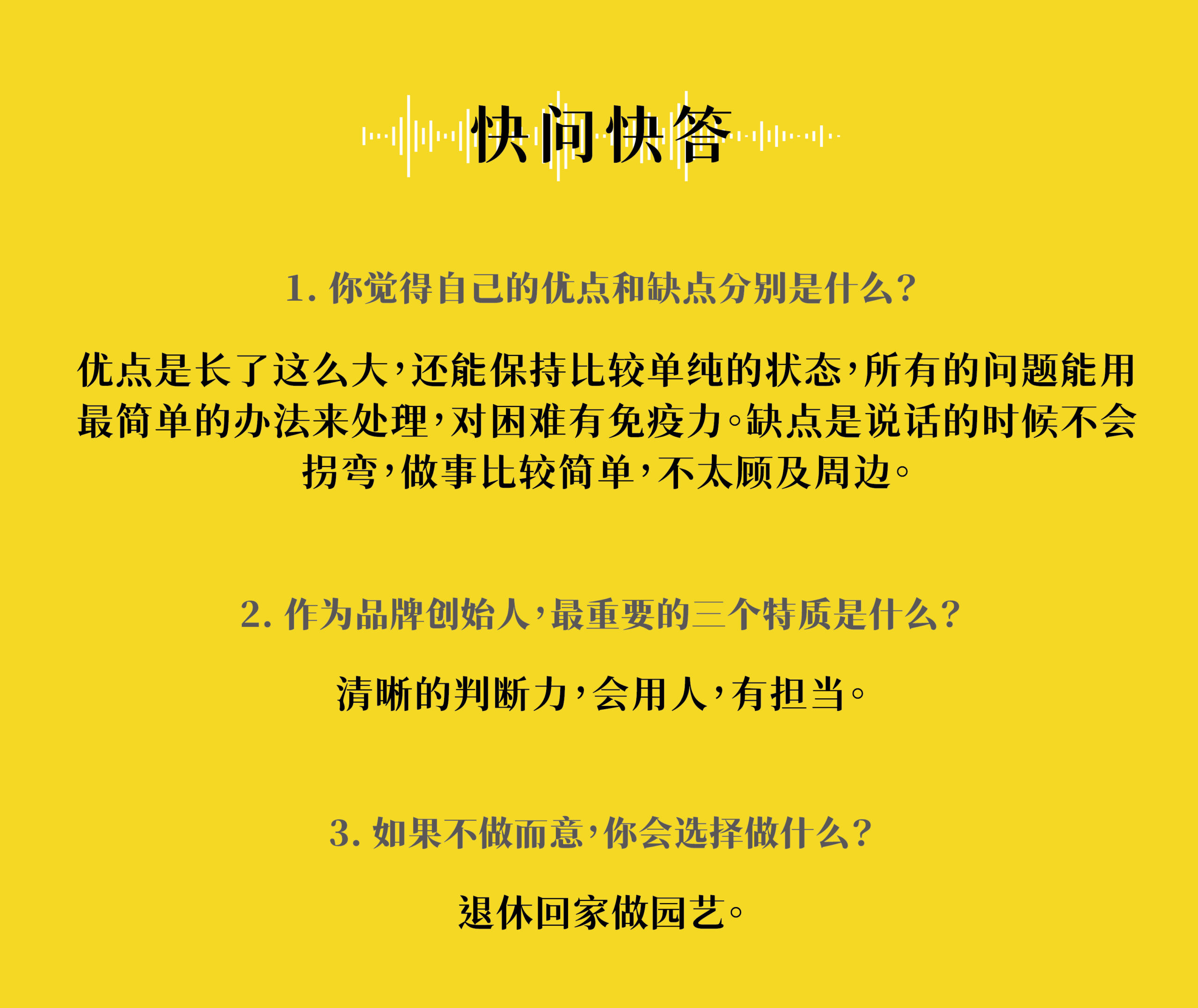 快问快答

1.你觉得自己的优点和缺点分别是什么？

优点是长了这么大，还能保持比较单纯的状态，所有的问题能用最简单的办法来处理，对困难有免疫力。缺点是说话的时候不会拐弯，做事比较简单，不太顾及周边。

2.作为品牌创始人，最重要的三个特质是什么？

清晰的判断力，会用人，有担当。

3.如果不做而意，你会选择做什么？

退休回家做园艺。